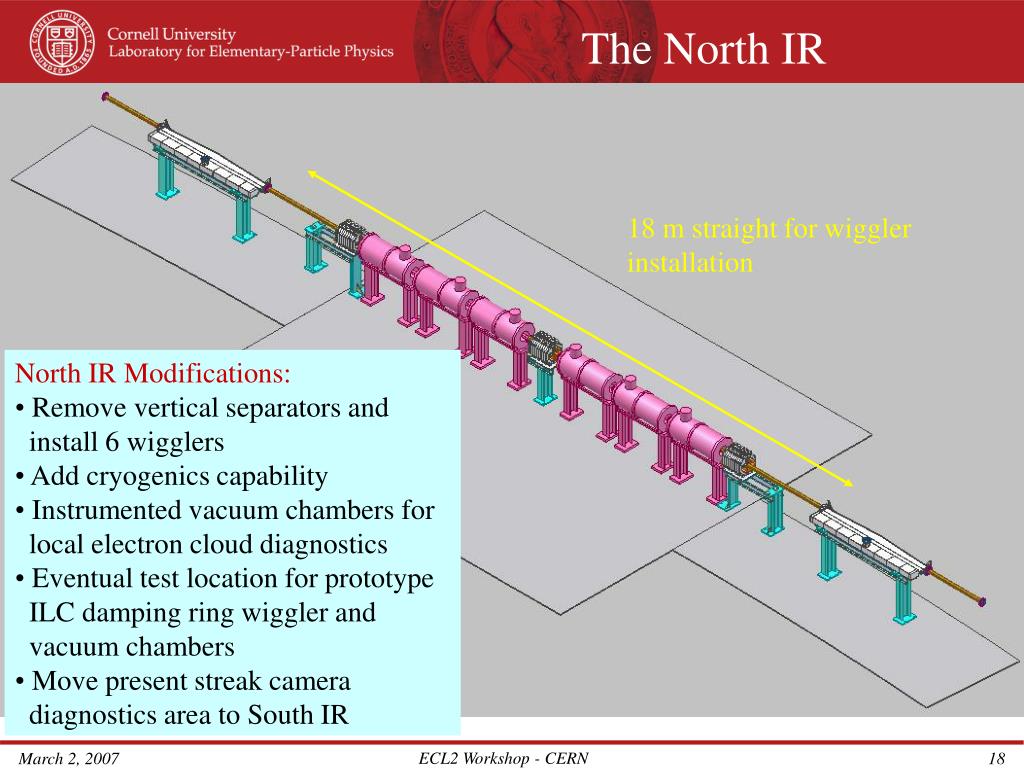 Cornell University
Laboratory for Elementary-Particle Physics

The North IR

18 m straight for wiggler installation

North IR Modifications:
• Remove vertical separators and install 6 wigglers
• Add cryogenics capability
• Instrumented vacuum chambers for local electron cloud diagnostics
• Eventual test location for prototype ILC damping ring wiggler and vacuum chambers
• Move present streak camera diagnostics area to South IR

March 2, 2007 ECL2 Workshop - CERN 18